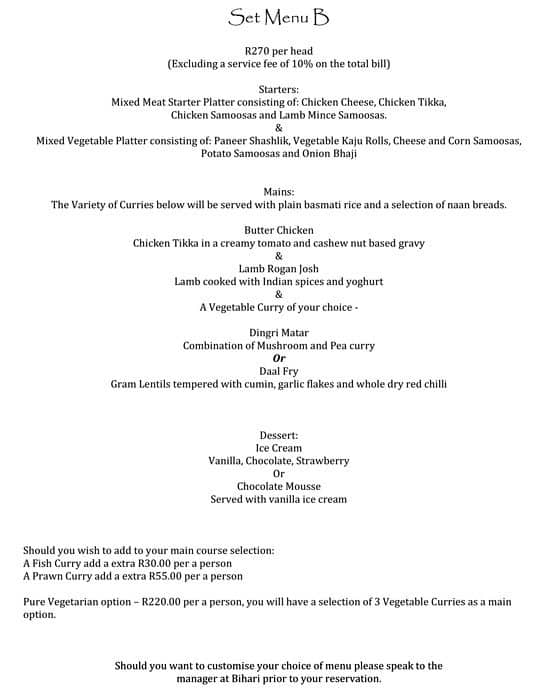 Set Menu B

R270 per head
(Excluding a service fee of 10% on the total bill)

Starters:
Mixed Meat Starter Platter consisting of: Chicken Cheese, Chicken Tikka, Chicken Samoosas and Lamb Mince Samoosas.
&
Mixed Vegetable Platter consisting of: Paneer Shashlik, Vegetable Kaju Rolls, Cheese and Corn Samoosas, Potato Samoosas and Onion Bhaji

Mains:
The Variety of Curries below will be served with plain basmati rice and a selection of naan breads.

Butter Chicken
Chicken Tikka in a creamy tomato and cashew nut based gravy
&
Lamb Rogan Josh
Lamb cooked with Indian spices and yoghurt
&
A Vegetable Curry of your choice -

Dingri Matar
Combination of Mushroom and Pea curry
Or
Daal Fry
Gram Lentils tempered with cumin, garlic flakes and whole dry red chilli

Dessert:
Ice Cream
Vanilla, Chocolate, Strawberry
Or
Chocolate Mousse
Served with vanilla ice cream

Should you wish to add to your main course selection:
A Fish Curry add a extra R30.00 per a person
A Prawn Curry add a extra R55.00 per a person

Pure Vegetarian option – R220.00 per a person, you will have a selection of 3 Vegetable Curries as a main option.

Should you want to customise your choice of menu please speak to the manager at Bihari prior to your reservation.